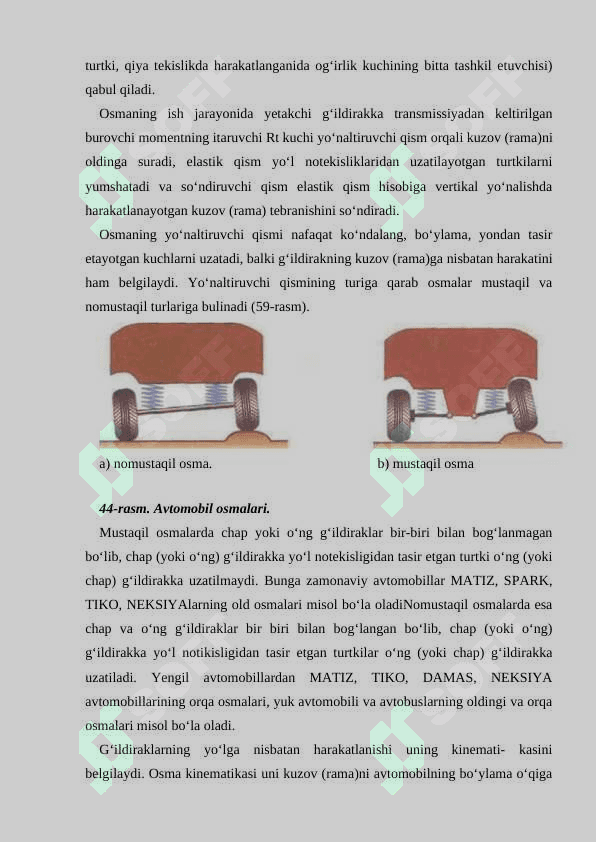 turtki, qiya tekislikda harakatlanganida og‘irlik kuchining bitta tashkil etuvchisi) qabul qiladi.

Osmaning ish jarayonida yetakchi g‘ildirakka transmissiyadan keltirilgan burovchi momentning itaruvchi Rt kuchi yo‘naltiruvchi qism orqali kuzov (rama)ni oldinga suradi, elastik qism yo‘l notekisliklaridan uzatilayotgan turtkilarni yumshatadi va so‘ndiruvchi qism elastik qism hisobiga vertikal yo‘nalishda harakatlanayotgan kuzov (rama) tebranishini so‘ndiradi.

Osmaning yo‘naltiruvchi qismi nafaqat ko‘ndalang, bo‘ylama, yondan tasir etayotgan kuchlarni uzatadi, balki g‘ildirakning kuzov (rama)ga nisbatan harakatini ham belgilaydi. Yo‘naltiruvchi qismining turiga qarab osmalar mustaqil va nomustaqil turlariga bulinadi (59-rasm).

a) nomustaqil osma.

b) mustaqil osma

44-rasm. Avtomobil osmalari.

Mustaqil osmalarda chap yoki o‘ng g‘ildiraklar bir-biri bilan bog‘lanmagan bo‘lib, chap (yoki o‘ng) g‘ildirakka yo‘l notekisligidan tasir etgan turtki o‘ng (yoki chap) g‘ildirakka uzatilmaydi. Bunga zamonaviy avtomobillar MATIZ, SPARK, TIKO, NEKSIYAlarning old osmalari misol bo‘la oladiNomustaqil osmalarda esa chap va o‘ng g‘ildiraklar bir biri bilan bog‘langan bo‘lib, chap (yoki o‘ng) g‘ildirakka yo‘l notikisligidan tasir etgan turtkilar o‘ng (yoki chap) g‘ildirakka uzatiladi. Yengil avtomobillardan MATIZ, TIKO, DAMAS, NEKSIYA avtomobillarining orqa osmalari, yuk avtomobili va avtobuslarning oldingi va orqa osmalari misol bo‘la oladi.

G‘ildiraklarning yo‘lga nisbatan harakatlanishi uning kinemati- kasini belgilaydi. Osma kinematikasi uni kuzov (rama)ni avtomobilning bo‘ylama o‘qiga